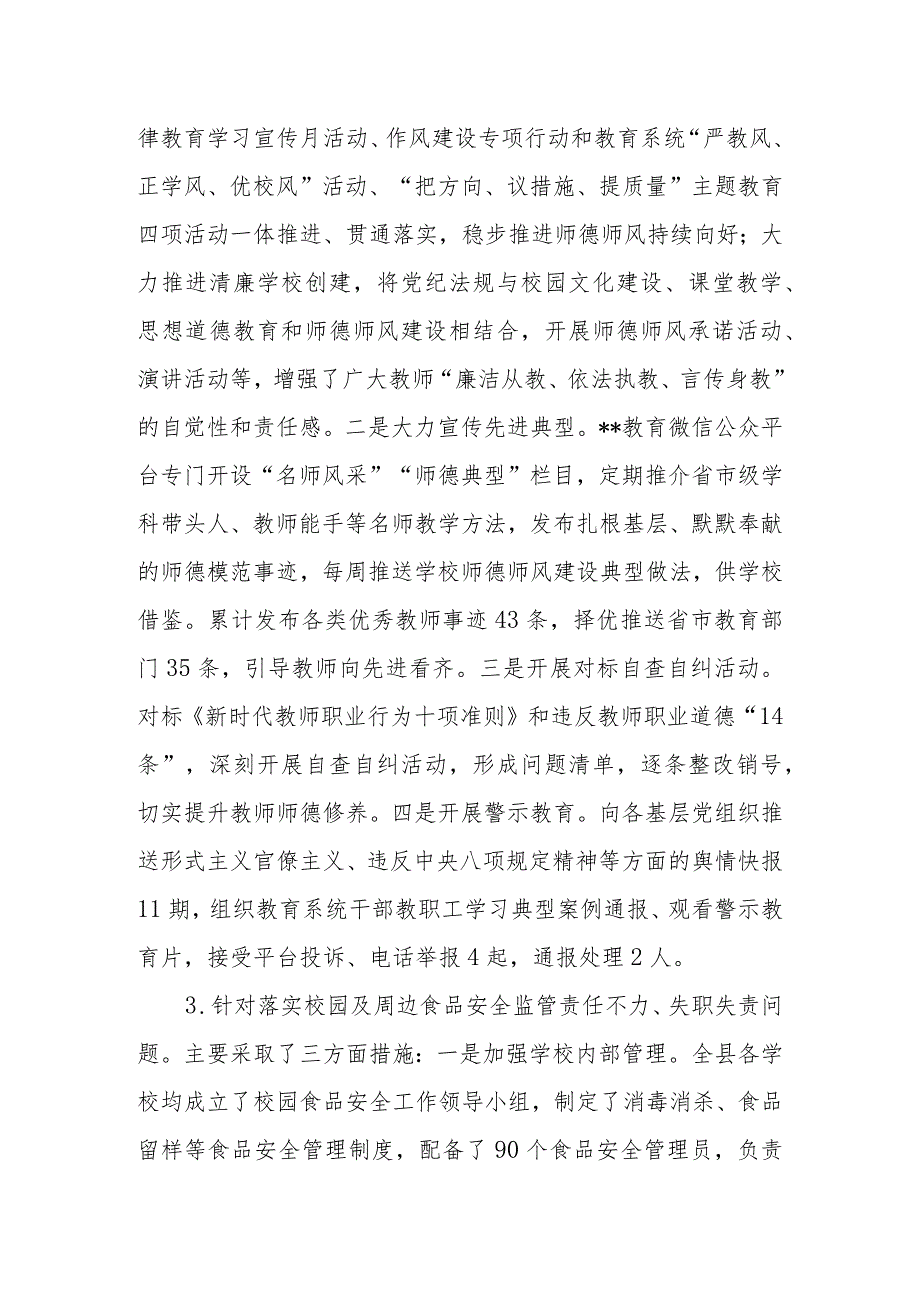 律教育学习宣传月活动、作风建设专项行动和教育系统“严教风、正学风、优校风”活动、“把方向、议措施、提质量”主题教育四项活动一体推进、贯通落实，稳步推进师德师风持续向好；大力推进清廉学校创建，将党纪法规与校园文化建设、课堂教学、思想道德教育和师德师风建设相结合，开展师德师风承诺活动、演讲活动等，增强了广大教师“廉洁从教、依法执教、言传身教”的自觉性和责任感。二是大力宣传先进典型。**教育微信公众平台专门开设“名师风采”“师德典型”栏目，定期推介省市级学科带头人、教师能手等名师教学方法，发布扎根基层、默默奉献的师德模范事迹，每周推送学校师德师风建设典型做法，供学校借鉴。累计发布各类优秀教师事迹43条，择优推送省市教育部门35条，引导教师向先进看齐。三是开展对标自查自纠活动。对标《新时代教师职业行为十项准则》和违反教师职业道德“14条”，深刻开展自查自纠活动，形成问题清单，逐条整改销号，切实提升教师师德修养。四是开展警示教育。向各基层党组织推送形式主义官僚主义、违反中央八项规定精神等方面的舆情快报11期，组织教育系统干部教职工学习典型案例通报、观看警示教育片，接受平台投诉、电话举报4起，通报处理2人。

3.针对落实校园及周边食品安全监管责任不力、失职失责问题。主要采取了三方面措施：一是加强学校内部管理。全县各学校均成立了校园食品安全工作领导小组，制定了消毒消杀、食品留样等食品安全管理制度，配备了90个食品安全管理员，负责